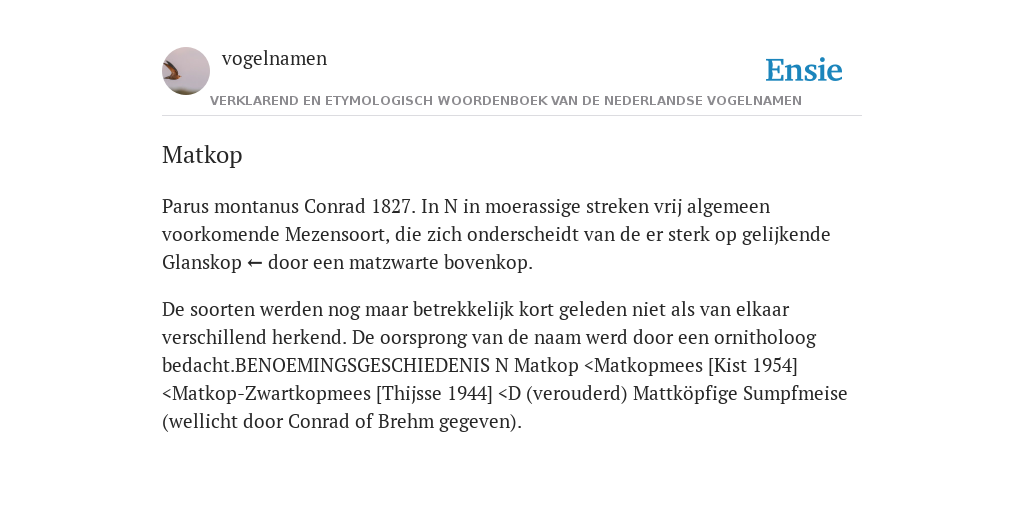 vogelnamen

Ensie

VERKLAREND EN ETYMOLOGISCH WOORDENBOEK VAN DE NEDERLANDSE VOGELNAMEN

Matkop

Parus montanus Conrad 1827. In N in moerassige streken vrij algemeen voorkomende Mezensoort, die zich onderscheidt van de er sterk op gelijkende Glanskop ← door een matzwarte bovenkop.

De soorten werden nog maar betrekkelijk kort geleden niet als van elkaar verschillend herkend. De oorsprong van de naam werd door een ornitholoog bedacht.BENOEMINGSGESCHIEDENIS N Matkop <Matkopmees [Kist 1954] <Matkop-Zwartkopmees [Thijsse 1944] <D (verouderd) Mattköpfige Sumpfmeise (wellicht door Conrad of Brehm gegeven).